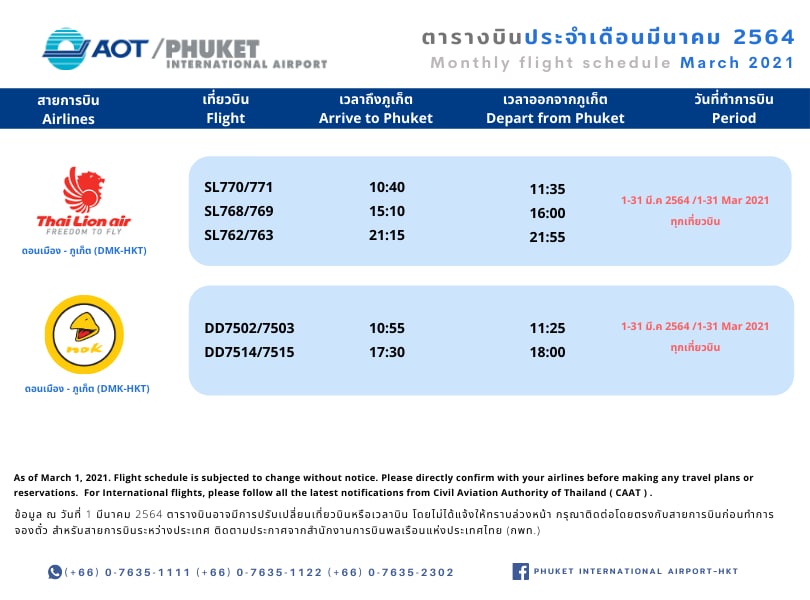 AOT / PHUKET
INTERNATIONAL AIRPORT

ตารางบินประจำเดือนมีนาคม 2564
Monthly flight schedule March 2021

| สายการบิน Airlines | เที่ยวบิน Flight | เวลาถึงภูเก็ต Arrive to Phuket | เวลาออกจากภูเก็ต Depart from Phuket | วันที่ทำการบิน Period |
|---|---|---|---|---|
| Thai Lion air FREEDOM TO FLY ดอนเมือง - ภูเก็ต (DMK-HKT) | SL770/771 | 10:40 | 11:35 | 1-31 มี.ค 2564 /1-31 Mar 2021 ทุกเที่ยวบิน |
| | SL768/769 | 15:10 | 16:00 | |
| | SL762/763 | 21:15 | 21:55 | |
| nok ดอนเมือง - ภูเก็ต (DMK-HKT) | DD7502/7503 | 10:55 | 11:25 | 1-31 มี.ค 2564 /1-31 Mar 2021 ทุกเที่ยวบิน |
| | DD7514/7515 | 17:30 | 18:00 | |

As of March 1, 2021. Flight schedule is subjected to change without notice. Please directly confirm with your airlines before making any travel plans or reservations. For International flights, please follow all the latest notifications from Civil Aviation Authority of Thailand ( CAAT ) .

ข้อมูล ณ วันที่ 1 มีนาคม 2564 ตารางบินอาจมีการปรับเปลี่ยนเที่ยวบินหรือเวลาบิน โดยไม่ได้แจ้งให้ทราบล่วงหน้า กรุณาติดต่อโดยตรงกับสายการบินก่อนทำการจองตั๋ว สำหรับสายการบินระหว่างประเทศ ติดตามประกาศจากสำนักงานการบินพลเรือนแห่งประเทศไทย (กพท.)

(+66) 0-7635-1111 (+66) 0-7635-1122 (+66) 0-7635-2302

PHUKET INTERNATIONAL AIRPORT-HKT